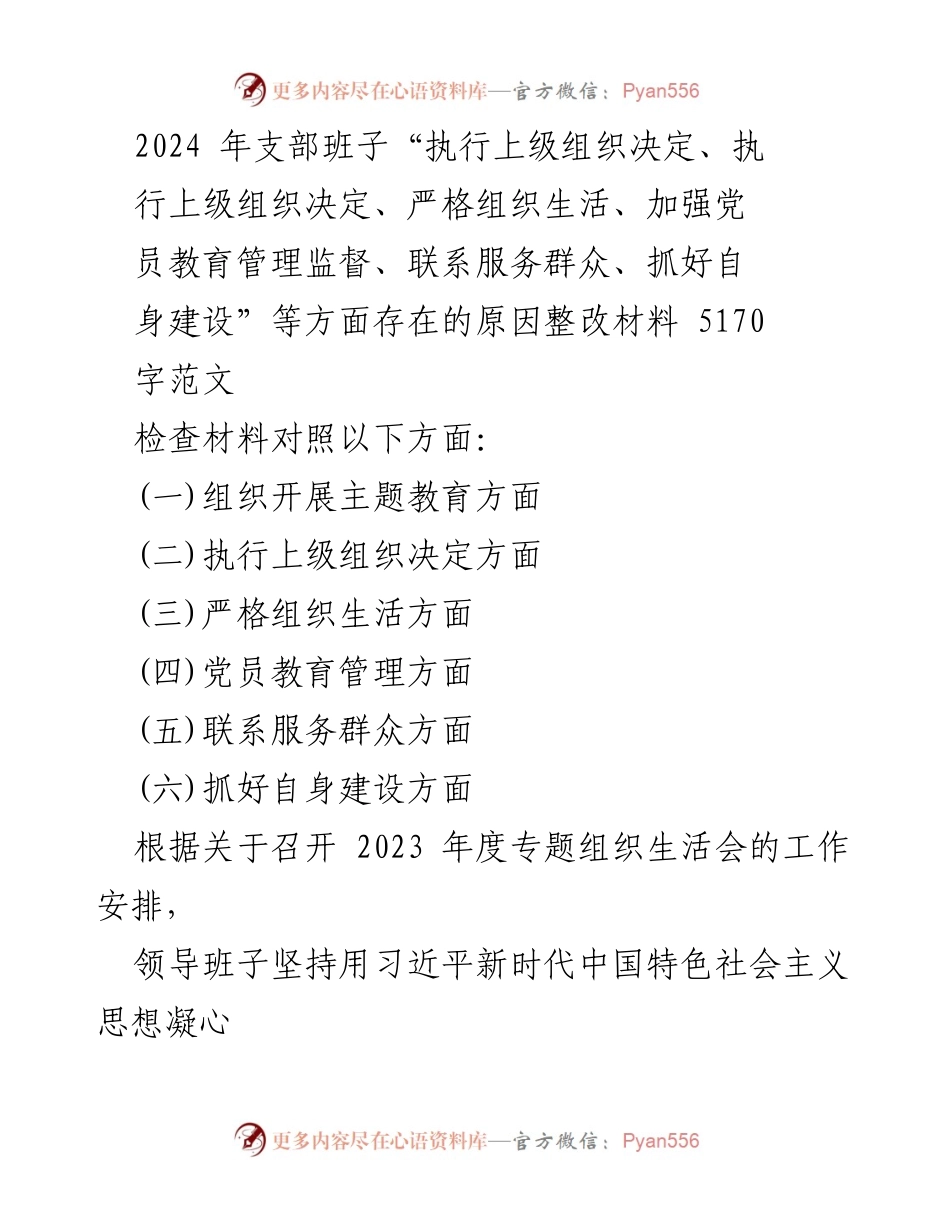 更多内容尽在心语资料库—官方微信：Pyan556

2024 年支部班子“执行上级组织决定、执行上级组织决定、严格组织生活、加强党员教育管理监督、联系服务群众、抓好自身建设”等方面存在的原因整改材料 5170 字范文

检查材料对照以下方面:

(一)组织开展主题教育方面

(二)执行上级组织决定方面

(三)严格组织生活方面

(四)党员教育管理方面

(五)联系服务群众方面

(六)抓好自身建设方面

根据关于召开 2023 年度专题组织生活会的工作安排，

领导班子坚持用习近平新时代中国特色社会主义思想凝心

更多内容尽在心语资料库—官方微信：Pyan556